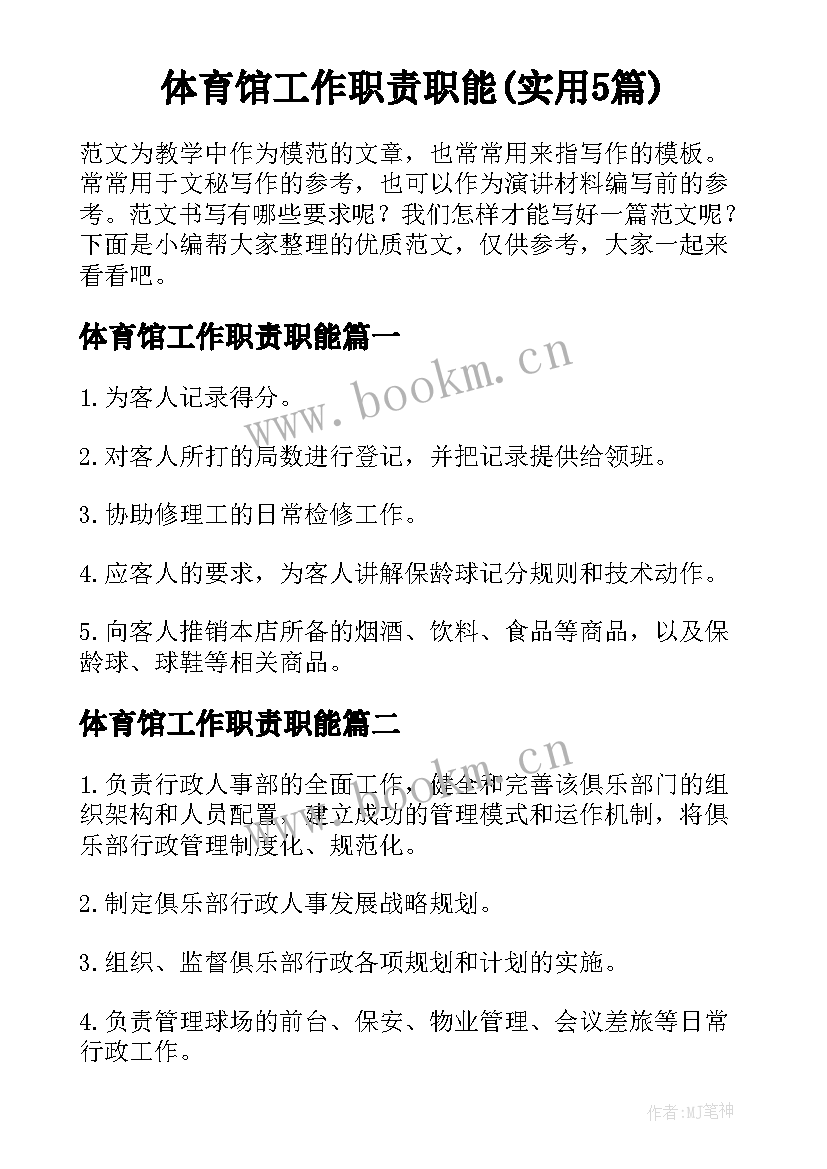 体育馆工作职责职能(实用5篇)

范文为教学中作为模范的文章，也常常用来指写作的模板。常常用于文秘写作的参考，也可以作为演讲材料编写前的参考。范文书写有哪些要求呢？我们怎样才能写好一篇范文呢？下面是小编帮大家整理的优质范文，仅供参考，大家一起来看看吧。

体育馆工作职责职能篇一

www.bookm.cn

1.为客人记录得分。

2.对客人所打的局数进行登记，并把记录提供给领班。

3.协助修理工的日常检修工作。

4.应客人的要求，为客人讲解保龄球记分规则和技术动作。

5.向客人推销本店所备的烟酒、饮料、食品等商品，以及保龄球、球鞋等相关商品。

体育馆工作职责职能篇二

www.bookm.cn

1.负责行政人事部的全面工作，健全和完善该俱乐部门的组织架构和人员配置，建立成功的管理模式和运作机制，将俱乐部行政管理制度化、规范化。

2.制定俱乐部行政人事发展战略规划。

3.组织、监督俱乐部行政各项规划和计划的实施。

4.负责管理球场的前台、保安、物业管理、会议差旅等日常行政工作。

作者:MJ笔神